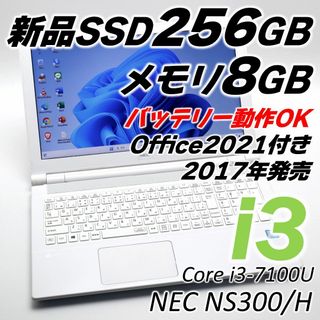 新品SSD256GB
メモリ8GB
バッテリー動作OK
Office2021付き
2017年発売
i3
Core i3-7100U
NEC NS300/H